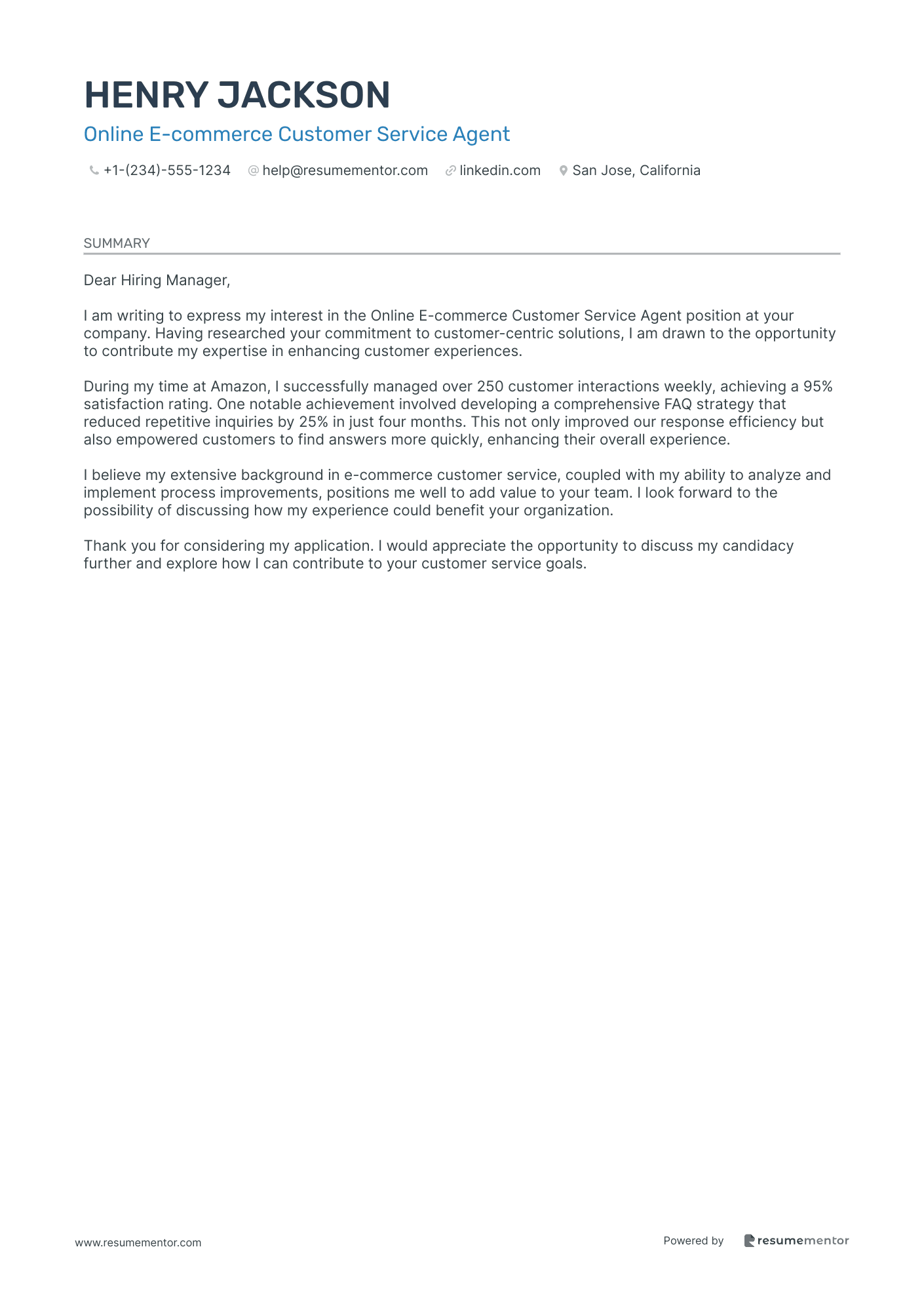 HENRY JACKSON

Online E-commerce Customer Service Agent

+1-(234)-555-1234 help@resumementor.com linkedin.com San Jose, California

SUMMARY

Dear Hiring Manager,

I am writing to express my interest in the Online E-commerce Customer Service Agent position at your company. Having researched your commitment to customer-centric solutions, I am drawn to the opportunity to contribute my expertise in enhancing customer experiences.

During my time at Amazon, I successfully managed over 250 customer interactions weekly, achieving a 95% satisfaction rating. One notable achievement involved developing a comprehensive FAQ strategy that reduced repetitive inquiries by 25% in just four months. This not only improved our response efficiency but also empowered customers to find answers more quickly, enhancing their overall experience.

I believe my extensive background in e-commerce customer service, coupled with my ability to analyze and implement process improvements, positions me well to add value to your team. I look forward to the possibility of discussing how my experience could benefit your organization.

Thank you for considering my application. I would appreciate the opportunity to discuss my candidacy further and explore how I can contribute to your customer service goals.

www.resumementor.com

Powered by resumementor